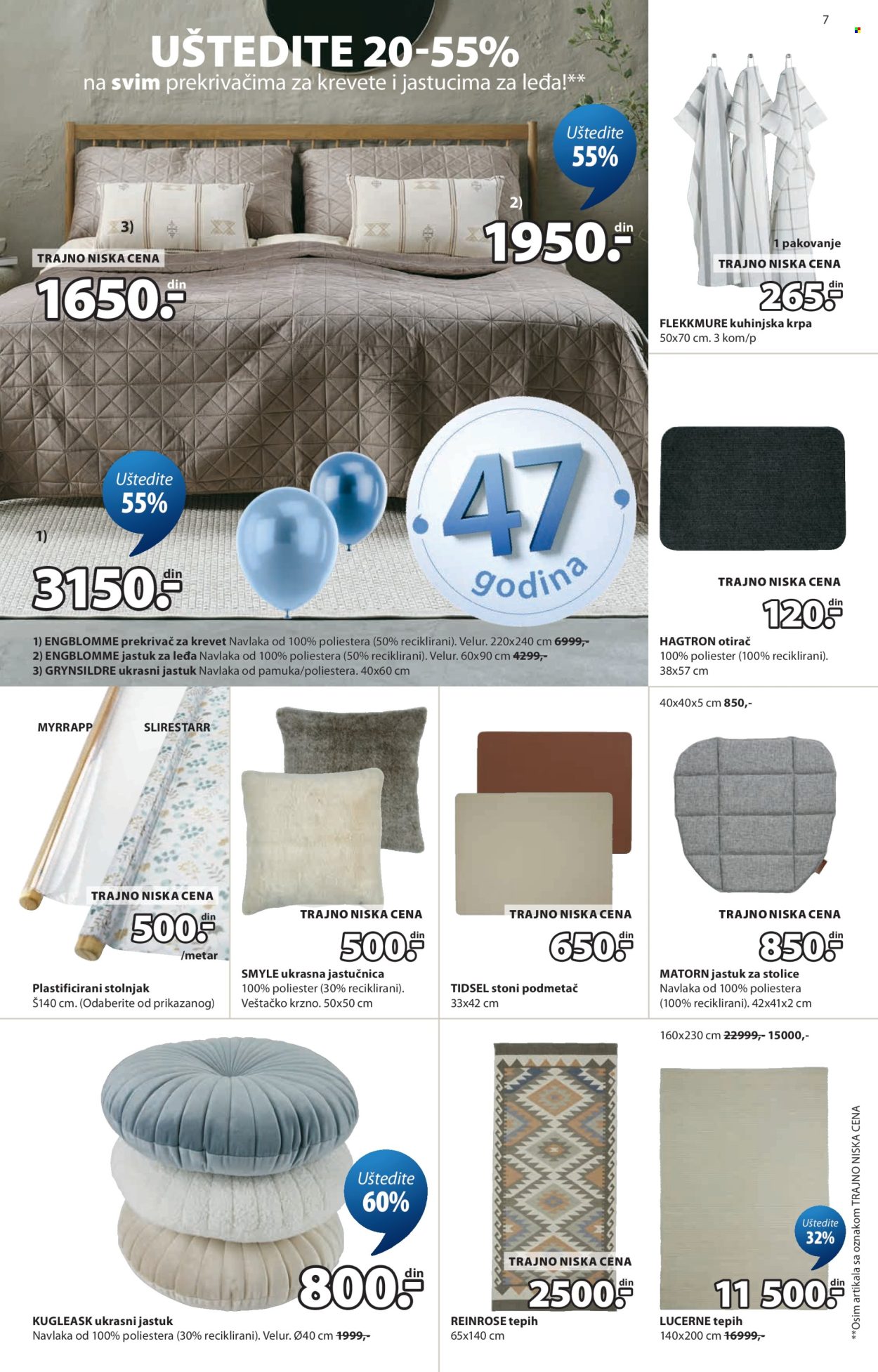 7

UŠTEDITE 20-55%
na svim prekrivačima za krevete i jastucima za leđa!**

Uštedite 55%

2)
1950.- din

3)
TRAJNO NISKA CENA
1650.- din

Uštedite 55%

1)
3150.- din

47 godina

1) ENGBLOMME prekrivač za krevet Navlaka od 100% poliestera (50% reciklirani). Velur. 220x240 cm 6999,-
2) ENGBLOMME jastuk za leđa Navlaka od 100% poliestera (50% reciklirani). Velur. 60x90 cm 4299,-
3) GRYNSILDRE ukrasni jastuk Navlaka od pamuka/poliestera. 40x60 cm

1 pakovanje
TRAJNO NISKA CENA
265.- din
FLEKKMURE kuhinjska krpa
50x70 cm. 3 kom/p

TRAJNO NISKA CENA
120.- din
HAGTRON otirač
100% poliester (100% reciklirani). 38x57 cm

MYRRAPP
SLIRESTARR
TRAJNO NISKA CENA
500.- din
/metar
Plastificirani stolnjak
Š140 cm. (Odaberite od prikazanog)

TRAJNO NISKA CENA
500.- din
SMYLE ukrasna jastučnica
100% poliester (30% reciklirani). Veštačko krzno. 50x50 cm

TRAJNO NISKA CENA
650.- din
TIDSEL stoni podmetač
33x42 cm

40x40x5 cm 850,-
TRAJNO NISKA CENA
850.- din
MATORN jastuk za stolice
Navlaka od 100% poliestera (100% reciklirani). 42x41x2 cm

Uštedite 60%
800.- din
KUGLEASK ukrasni jastuk
Navlaka od 100% poliestera (30% reciklirani). Velur. Ø40 cm 1999,-

TRAJNO NISKA CENA
2500.- din
REINROSE tepih
65x140 cm

160x230 cm 22999,- 15000,-
Uštedite 32%
11 500.- din
LUCERNE tepih
140x200 cm 16999,-

**Osim artikala sa oznakom TRAJNO NISKA CENA